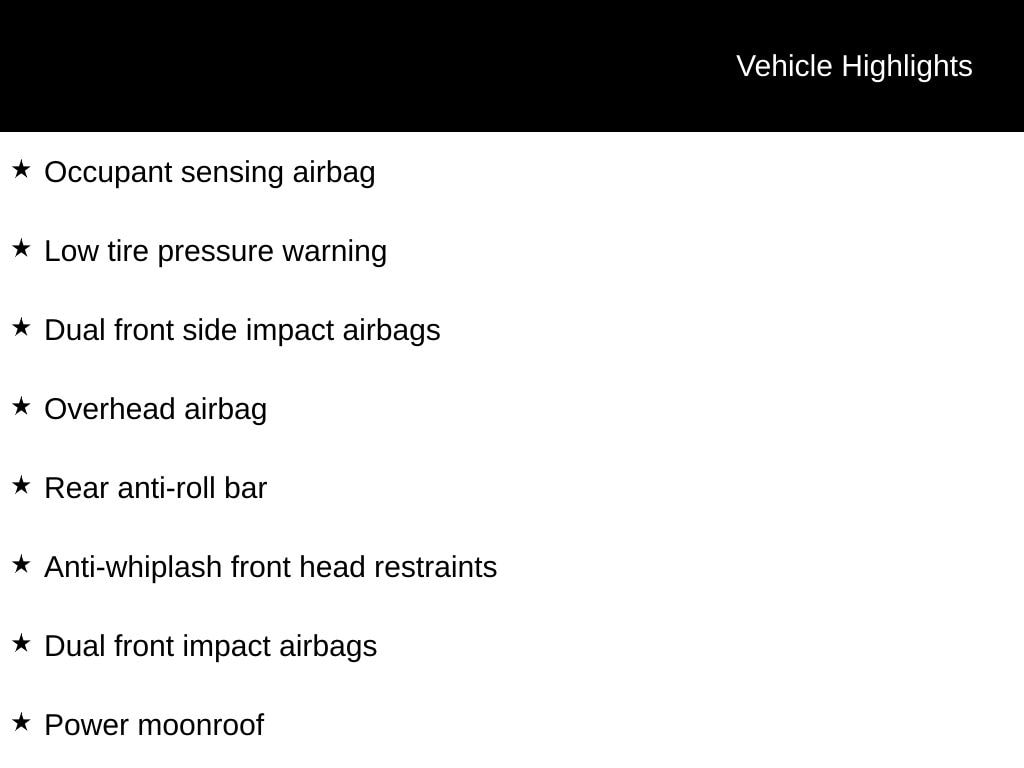 Vehicle Highlights

★ Occupant sensing airbag

★ Low tire pressure warning

★ Dual front side impact airbags

★ Overhead airbag

★ Rear anti-roll bar

★ Anti-whiplash front head restraints

★ Dual front impact airbags

★ Power moonroof